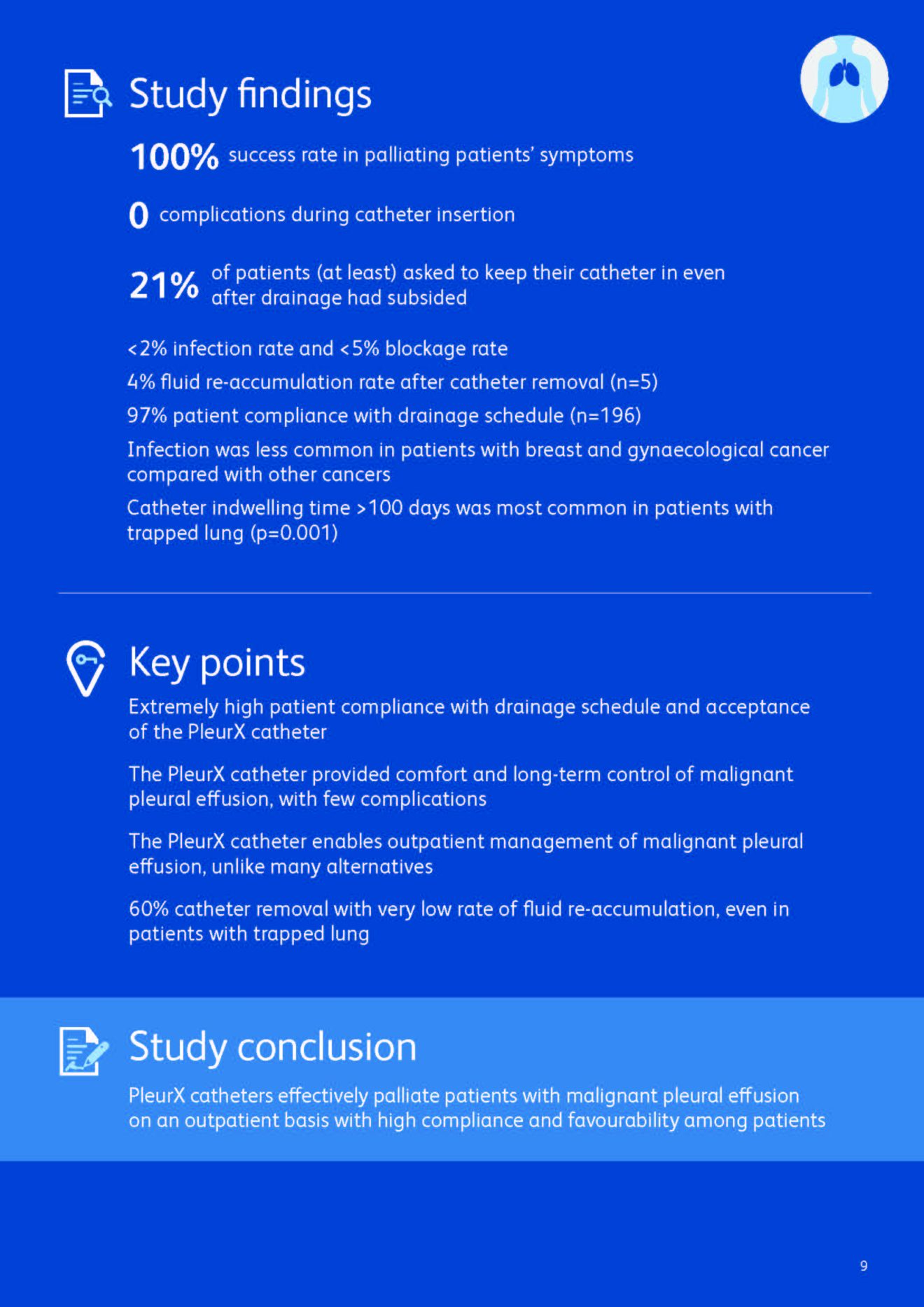 Study findings

100% success rate in palliating patients' symptoms

0 complications during catheter insertion

21% of patients (at least) asked to keep their catheter in even after drainage had subsided

<2% infection rate and <5% blockage rate

4% fluid re-accumulation rate after catheter removal (n=5)

97% patient compliance with drainage schedule (n=196)

Infection was less common in patients with breast and gynaecological cancer compared with other cancers

Catheter indwelling time >100 days was most common in patients with trapped lung (p=0.001)

Key points

Extremely high patient compliance with drainage schedule and acceptance of the PleurX catheter

The PleurX catheter provided comfort and long-term control of malignant pleural effusion, with few complications

The PleurX catheter enables outpatient management of malignant pleural effusion, unlike many alternatives

60% catheter removal with very low rate of fluid re-accumulation, even in patients with trapped lung

Study conclusion

PleurX catheters effectively palliate patients with malignant pleural effusion on an outpatient basis with high compliance and favourability among patients

9